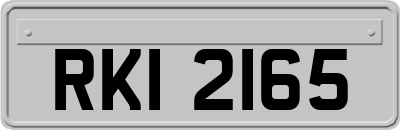 RKI 2165